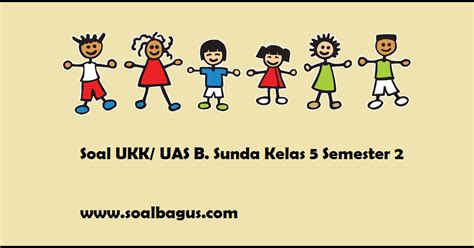 Soal UKK/ UAS B. Sunda Kelas 5 Semester 2

www.soalbagus.com